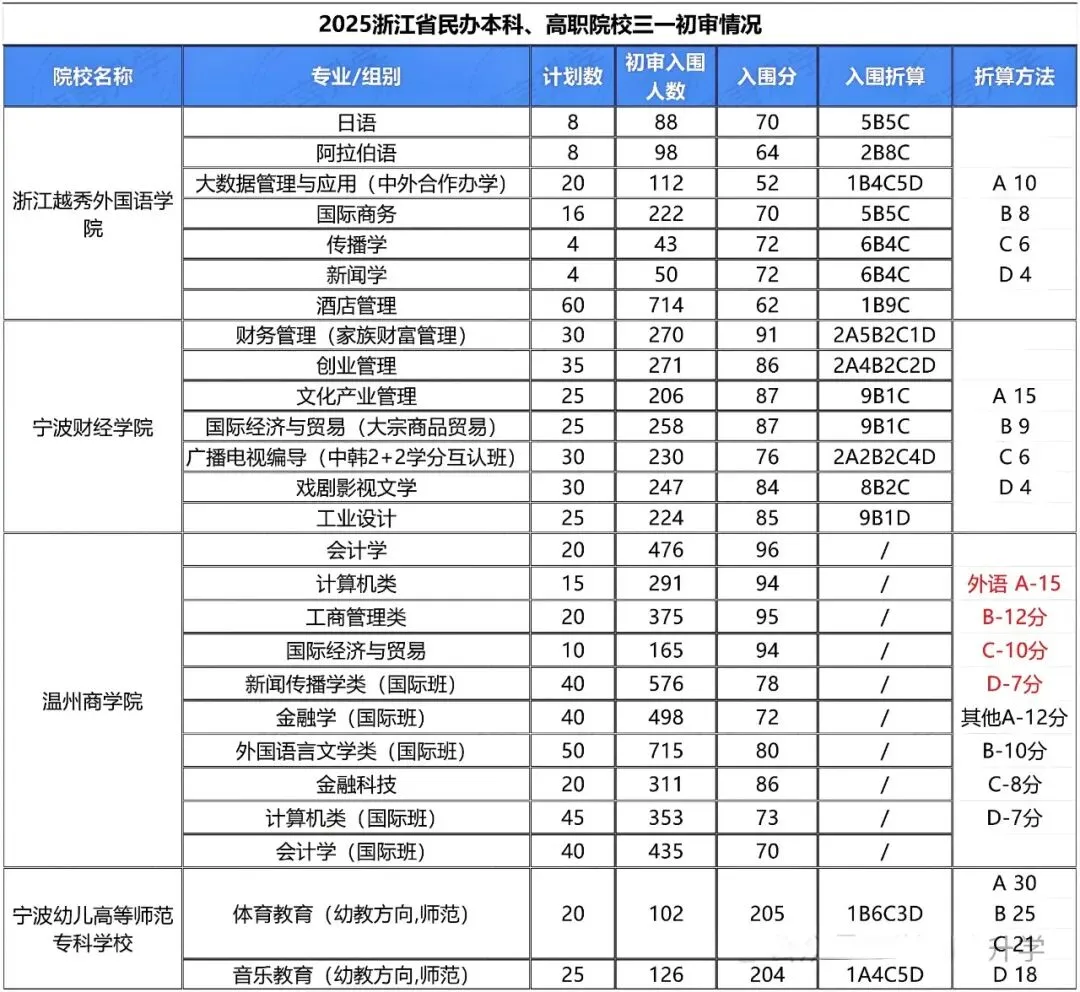 2025浙江省民办本科、高职院校三一初审情况

| 院校名称 | 专业/组别 | 计划数 | 初审入围人数 | 入围分 | 入围折算 | 折算方法 |
|---|---|---|---|---|---|---|
| 浙江越秀外国语学院 | 日语 | 8 | 88 | 70 | 5B5C | A 10 B 8 C 6 D 4 |
| | 阿拉伯语 | 8 | 98 | 64 | 2B8C | |
| | 大数据管理与应用（中外合作办学） | 20 | 112 | 52 | 1B4C5D | |
| | 国际商务 | 16 | 222 | 70 | 5B5C | |
| | 传播学 | 4 | 43 | 72 | 6B4C | |
| | 新闻学 | 4 | 50 | 72 | 6B4C | |
| | 酒店管理 | 60 | 714 | 62 | 1B9C | |
| 宁波财经学院 | 财务管理（家族财富管理） | 30 | 270 | 91 | 2A5B2C1D | A 15 B 9 C 6 D 4 |
| | 创业管理 | 35 | 271 | 86 | 2A4B2C2D | |
| | 文化产业管理 | 25 | 206 | 87 | 9B1C | |
| | 国际经济与贸易（大宗商品贸易） | 25 | 258 | 87 | 9B1C | |
| | 广播电视编导（中韩2+2学分互认班） | 30 | 230 | 76 | 2A2B2C4D | |
| | 戏剧影视文学 | 30 | 247 | 84 | 8B2C | |
| | 工业设计 | 25 | 224 | 85 | 9B1D | |
| 温州商学院 | 会计学 | 20 | 476 | 96 | / | 外语 A-15 B-12分 C-10分 D-7分 其他A-12分 B-10分 C-8分 D-7分 |
| | 计算机类 | 15 | 291 | 94 | / | |
| | 工商管理类 | 20 | 375 | 95 | / | |
| | 国际经济与贸易 | 10 | 165 | 94 | / | |
| | 新闻传播学类（国际班） | 40 | 576 | 78 | / | |
| | 金融学（国际班） | 40 | 498 | 72 | / | |
| | 外国语言文学类（国际班） | 50 | 715 | 80 | / | |
| | 金融科技 | 20 | 311 | 86 | / | |
| | 计算机类（国际班） | 45 | 353 | 73 | / | |
| | 会计学（国际班） | 40 | 435 | 70 | / | |
| 宁波幼儿高等师范专科学校 | 体育教育（幼教方向,师范） | 20 | 102 | 205 | 1B6C3D | A 30 B 25 C 21 D 18 |
| | 音乐教育（幼教方向,师范） | 25 | 126 | 204 | 1A4C5D | |

升学